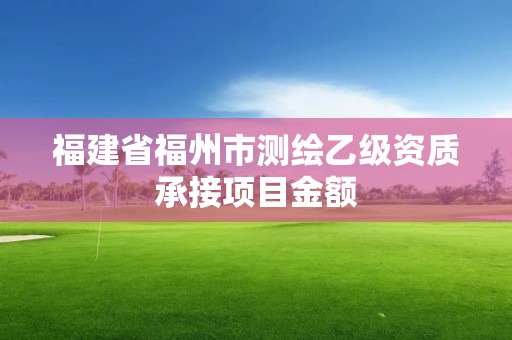 福建省福州市测绘乙级资质承接项目金额